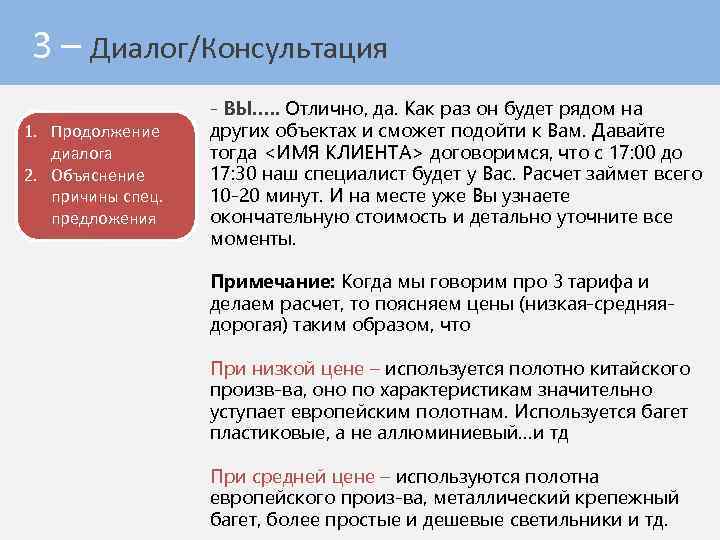 3 – Диалог/Консультация

1. Продолжение диалога
2. Объяснение причины спец. предложения

- ВЫ….. Отлично, да. Как раз он будет рядом на других объектах и сможет подойти к Вам. Давайте тогда <ИМЯ КЛИЕНТА> договоримся, что с 17:00 до 17:30 наш специалист будет у Вас. Расчет займет всего 10-20 минут. И на месте уже Вы узнаете окончательную стоимость и детально уточните все моменты.

Примечание: Когда мы говорим про 3 тарифа и делаем расчет, то поясняем цены (низкая-средняя-дорогая) таким образом, что

При низкой цене – используется полотно китайского произв-ва, оно по характеристикам значительно уступает европейским полотнам. Используется багет пластиковые, а не аллюминиевый…и тд

При средней цене – используются полотна европейского произ-ва, металлический крепежный багет, более простые и дешевые светильники и тд.